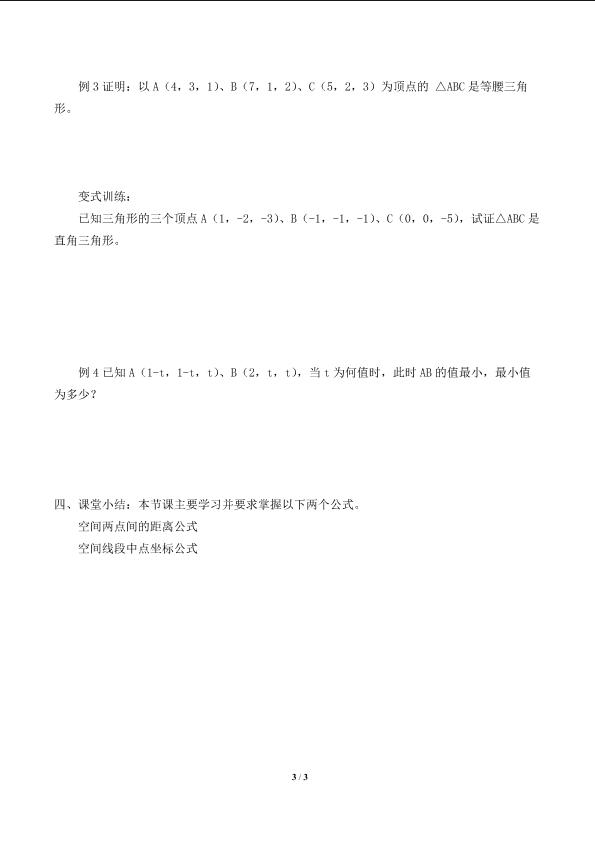 例 3 证明：以 A（4，3，1）、B（7，1，2）、C（5，2，3）为顶点的 △ABC 是等腰三角形。

变式训练：

已知三角形的三个顶点 A（1，-2，-3）、B（-1，-1，-1）、C（0，0，-5），试证△ABC 是直角三角形。

例 4 已知 A（1-t，1-t，t）、B（2，t，t），当 t 为何值时，此时 AB 的值最小，最小值为多少？

四、课堂小结：本节课主要学习并要求掌握以下两个公式。

空间两点间的距离公式

空间线段中点坐标公式

3 / 3